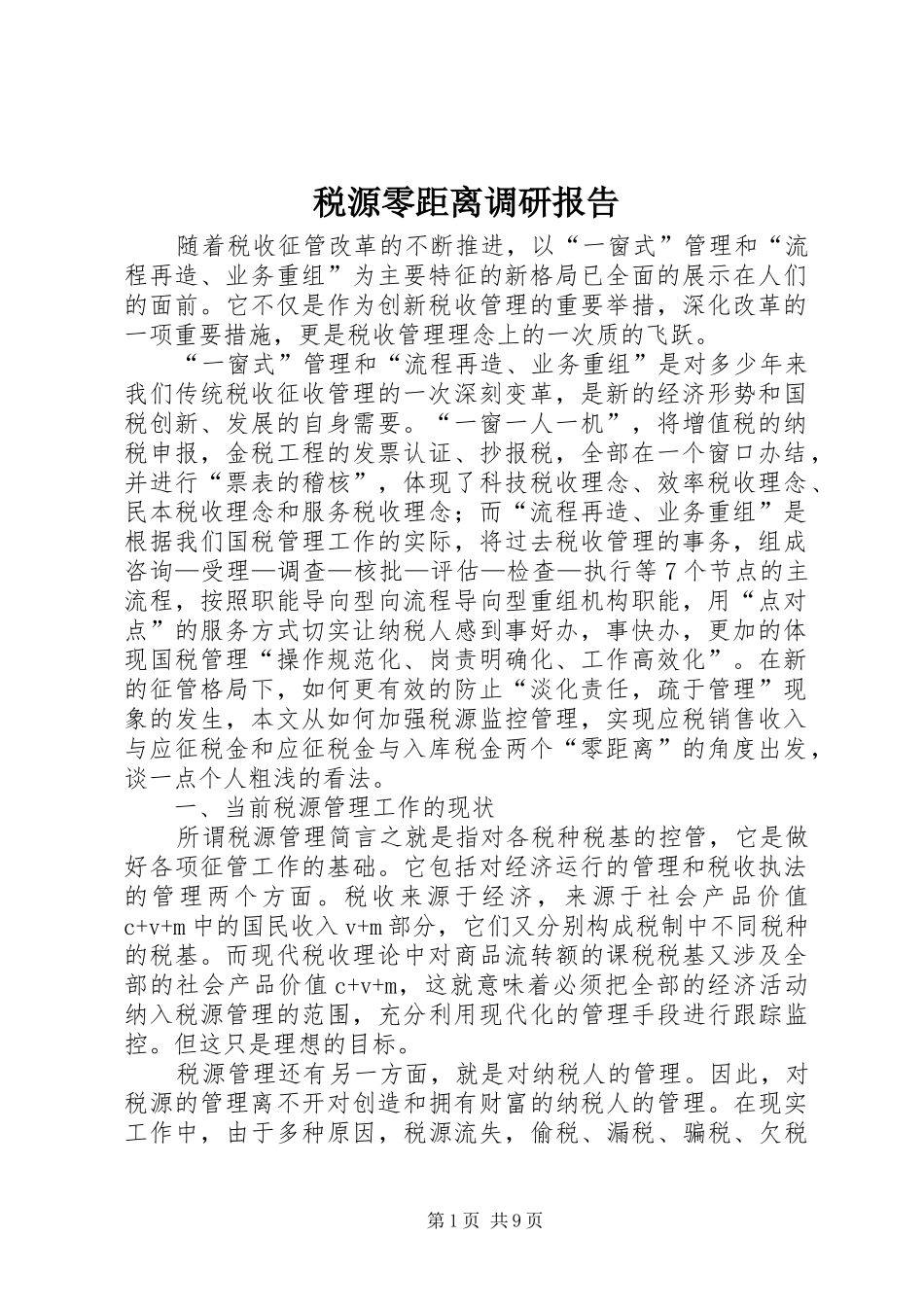 税源零距离调研报告

随着税收征管改革的不断推进，以“一窗式”管理和“流程再造、业务重组”为主要特征的新格局已全面的展示在人们的面前。它不仅是作为创新税收管理的重要举措，深化改革的一项重要措施，更是税收管理理念上的一次质的飞跃。

“一窗式”管理和“流程再造、业务重组”是对多少年来我们传统税收征收管理的一次深刻变革，是新的经济形势和国税创新、发展的自身需要。“一窗一人一机”，将增值税的纳税申报，金税工程的发票认证、抄报税，全部在一个窗口办结，并进行“票表的稽核”，体现了科技税收理念、效率税收理念、民本税收理念和服务税收理念；而“流程再造、业务重组”是根据我们国税管理工作的实际，将过去税收管理的事务，组成咨询—受理—调查—核批—评估—检查—执行等7个节点的主流程，按照职能导向型向流程导向型重组机构职能，用“点对点”的服务方式切实让纳税人感到事好办，事快办，更加的体现国税管理“操作规范化、岗责明确化、工作高效化”。在新的征管格局下，如何更有效的防止“淡化责任，疏于管理”现象的发生，本文从如何加强税源监控管理，实现应税销售收入与应征税金和应征税金与入库税金两个“零距离”的角度出发，谈一点个人粗浅的看法。

一、当前税源管理工作的现状

所谓税源管理简言之就是指对各税种税基的控管，它是做好各项征管工作的基础。它包括对经济运行的管理和税收执法的管理两个方面。税收来源于经济，来源于社会产品价值c+v+m中的国民收入v+m部分，它们又分别构成税制中不同税种的税基。而现代税收理论中对商品流转额的课税税基又涉及全部的社会产品价值c+v+m，这就意味着必须把全部的经济活动纳入税源管理的范围，充分利用现代化的管理手段进行跟踪监控。但这只是理想的目标。

税源管理还有另一方面，就是对纳税人的管理。因此，对税源的管理离不开对创造和拥有财富的纳税人的管理。在现实工作中，由于多种原因，税源流失，偷税、漏税、骗税、欠税

第1页 共9页